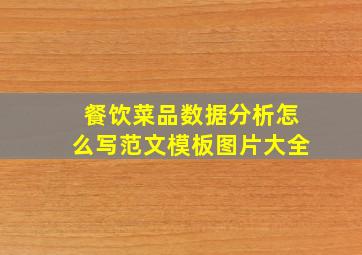 餐饮菜品数据分析怎么写范文模板图片大全